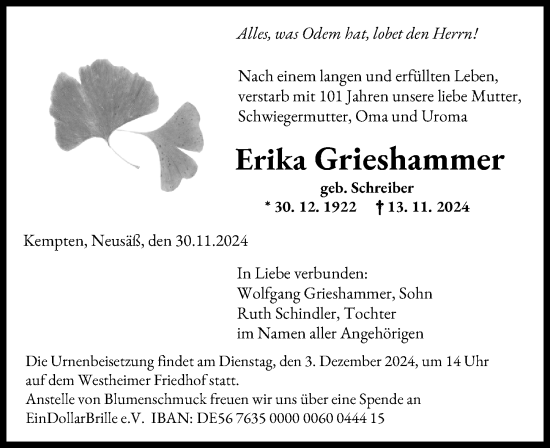 Alles, was Odem hat, lobet den Herrn!

Nach einem langen und erfüllten Leben, verstarb mit 101 Jahren unsere liebe Mutter, Schwiegermutter, Oma und Uroma

Erika Grieshammer

geb. Schreiber

* 30. 12. 1922 † 13. 11. 2024

Kempten, Neusäß, den 30.11.2024

In Liebe verbunden:
Wolfgang Grieshammer, Sohn
Ruth Schindler, Tochter
im Namen aller Angehörigen

Die Urnenbeisetzung findet am Dienstag, den 3. Dezember 2024, um 14 Uhr auf dem Westheimer Friedhof statt.
Anstelle von Blumenschmuck freuen wir uns über eine Spende an EinDollarBrille e.V. IBAN: DE56 7635 0000 0060 0444 15